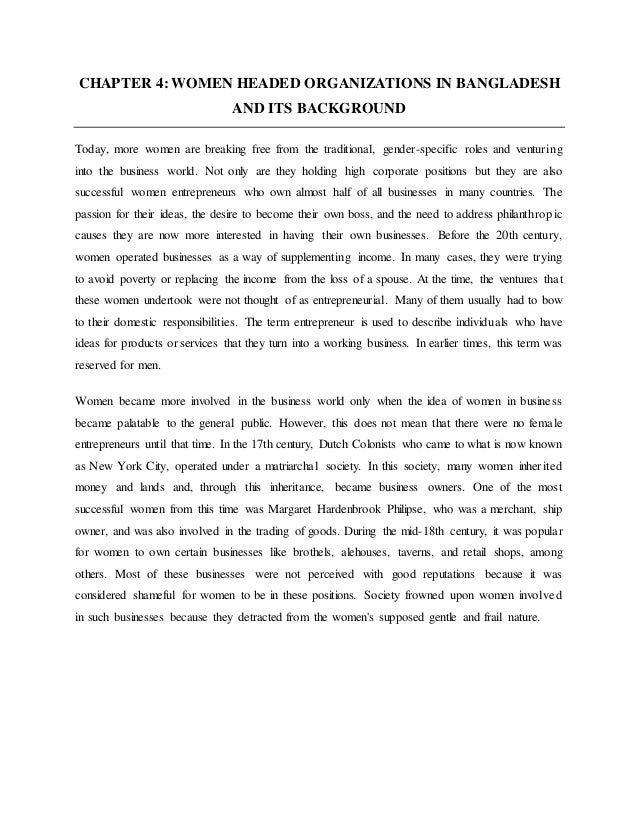 CHAPTER 4: WOMEN HEADED ORGANIZATIONS IN BANGLADESH AND ITS BACKGROUND

Today, more women are breaking free from the traditional, gender-specific roles and venturing into the business world. Not only are they holding high corporate positions but they are also successful women entrepreneurs who own almost half of all businesses in many countries. The passion for their ideas, the desire to become their own boss, and the need to address philanthropic causes they are now more interested in having their own businesses. Before the 20th century, women operated businesses as a way of supplementing income. In many cases, they were trying to avoid poverty or replacing the income from the loss of a spouse. At the time, the ventures that these women undertook were not thought of as entrepreneurial. Many of them usually had to bow to their domestic responsibilities. The term entrepreneur is used to describe individuals who have ideas for products or services that they turn into a working business. In earlier times, this term was reserved for men.

Women became more involved in the business world only when the idea of women in business became palatable to the general public. However, this does not mean that there were no female entrepreneurs until that time. In the 17th century, Dutch Colonists who came to what is now known as New York City, operated under a matriarchal society. In this society, many women inherited money and lands and, through this inheritance, became business owners. One of the most successful women from this time was Margaret Hardenbrook Philipse, who was a merchant, ship owner, and was also involved in the trading of goods. During the mid-18th century, it was popular for women to own certain businesses like brothels, alehouses, taverns, and retail shops, among others. Most of these businesses were not perceived with good reputations because it was considered shameful for women to be in these positions. Society frowned upon women involved in such businesses because they detracted from the women's supposed gentle and frail nature.